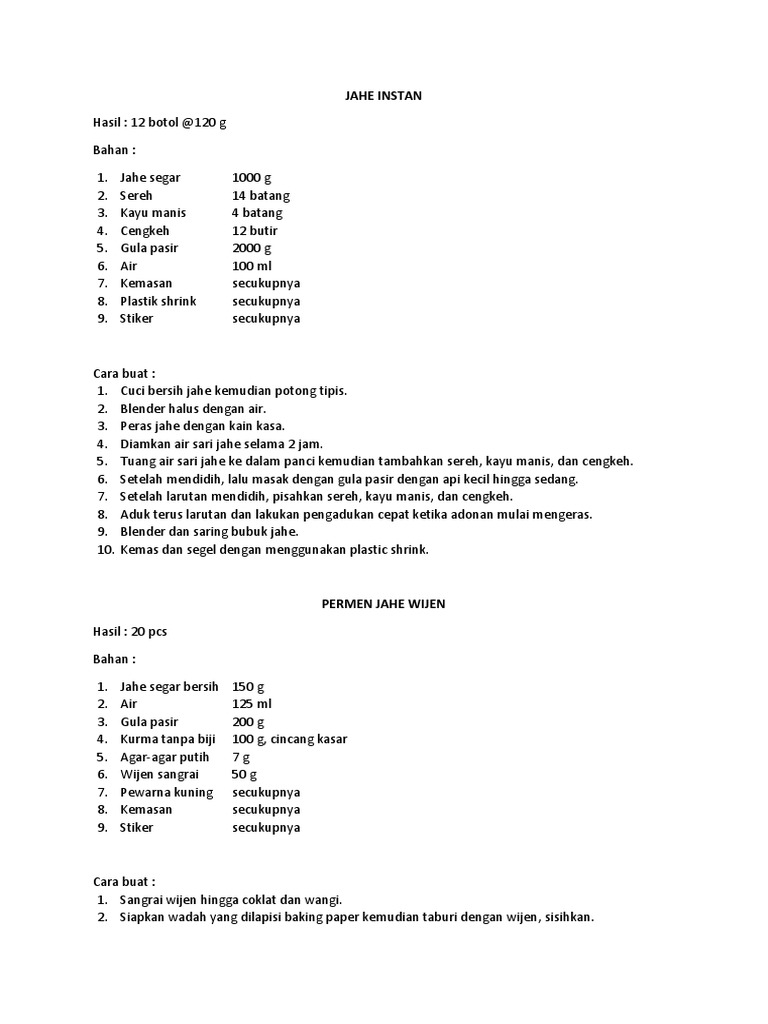 JAHE INSTAN

Hasil : 12 botol @120 g

Bahan :

1. Jahe segar 1000 g
2. Sereh 14 batang
3. Kayu manis 4 batang
4. Cengkeh 12 butir
5. Gula pasir 2000 g
6. Air 100 ml
7. Kemasan secukupnya
8. Plastik shrink secukupnya
9. Stiker secukupnya

Cara buat :
1. Cuci bersih jahe kemudian potong tipis.
2. Blender halus dengan air.
3. Peras jahe dengan kain kasa.
4. Diamkan air sari jahe selama 2 jam.
5. Tuang air sari jahe ke dalam panci kemudian tambahkan sereh, kayu manis, dan cengkeh.
6. Setelah mendidih, lalu masak dengan gula pasir dengan api kecil hingga sedang.
7. Setelah larutan mendidih, pisahkan sereh, kayu manis, dan cengkeh.
8. Aduk terus larutan dan lakukan pengadukan cepat ketika adonan mulai mengeras.
9. Blender dan saring bubuk jahe.
10. Kemas dan segel dengan menggunakan plastic shrink.

PERMEN JAHE WIJEN

Hasil : 20 pcs

Bahan :

1. Jahe segar bersih 150 g
2. Air 125 ml
3. Gula pasir 200 g
4. Kurma tanpa biji 100 g, cincang kasar
5. Agar-agar putih 7 g
6. Wijen sangrai 50 g
7. Pewarna kuning secukupnya
8. Kemasan secukupnya
9. Stiker secukupnya

Cara buat :
1. Sangrai wijen hingga coklat dan wangi.
2. Siapkan wadah yang dilapisi baking paper kemudian taburi dengan wijen, sisihkan.